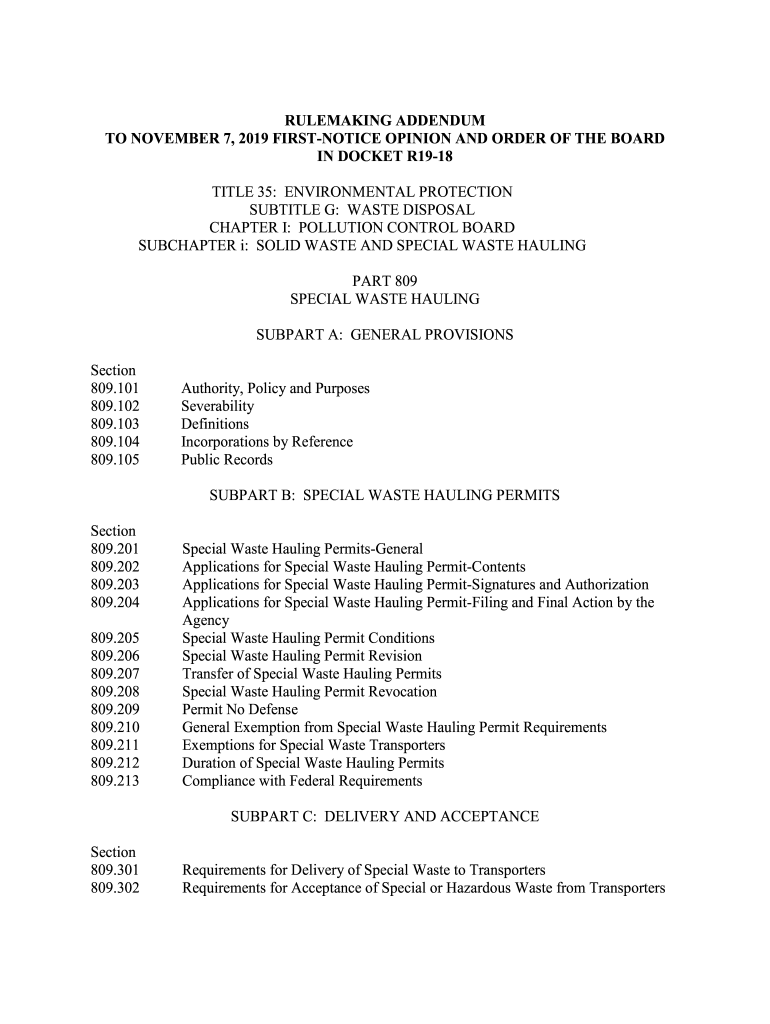 RULEMAKING ADDENDUM
TO NOVEMBER 7, 2019 FIRST-NOTICE OPINION AND ORDER OF THE BOARD
IN DOCKET R19-18

TITLE 35: ENVIRONMENTAL PROTECTION
SUBTITLE G: WASTE DISPOSAL
CHAPTER I: POLLUTION CONTROL BOARD
SUBCHAPTER i: SOLID WASTE AND SPECIAL WASTE HAULING

PART 809
SPECIAL WASTE HAULING

SUBPART A: GENERAL PROVISIONS

Section
809.101 Authority, Policy and Purposes
809.102 Severability
809.103 Definitions
809.104 Incorporations by Reference
809.105 Public Records

SUBPART B: SPECIAL WASTE HAULING PERMITS

Section
809.201 Special Waste Hauling Permits-General
809.202 Applications for Special Waste Hauling Permit-Contents
809.203 Applications for Special Waste Hauling Permit-Signatures and Authorization
809.204 Applications for Special Waste Hauling Permit-Filing and Final Action by the Agency
809.205 Special Waste Hauling Permit Conditions
809.206 Special Waste Hauling Permit Revision
809.207 Transfer of Special Waste Hauling Permits
809.208 Special Waste Hauling Permit Revocation
809.209 Permit No Defense
809.210 General Exemption from Special Waste Hauling Permit Requirements
809.211 Exemptions for Special Waste Transporters
809.212 Duration of Special Waste Hauling Permits
809.213 Compliance with Federal Requirements

SUBPART C: DELIVERY AND ACCEPTANCE

Section
809.301 Requirements for Delivery of Special Waste to Transporters
809.302 Requirements for Acceptance of Special or Hazardous Waste from Transporters